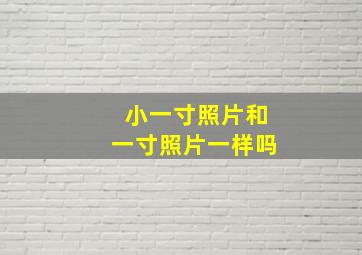 小一寸照片和
一寸照片一样吗